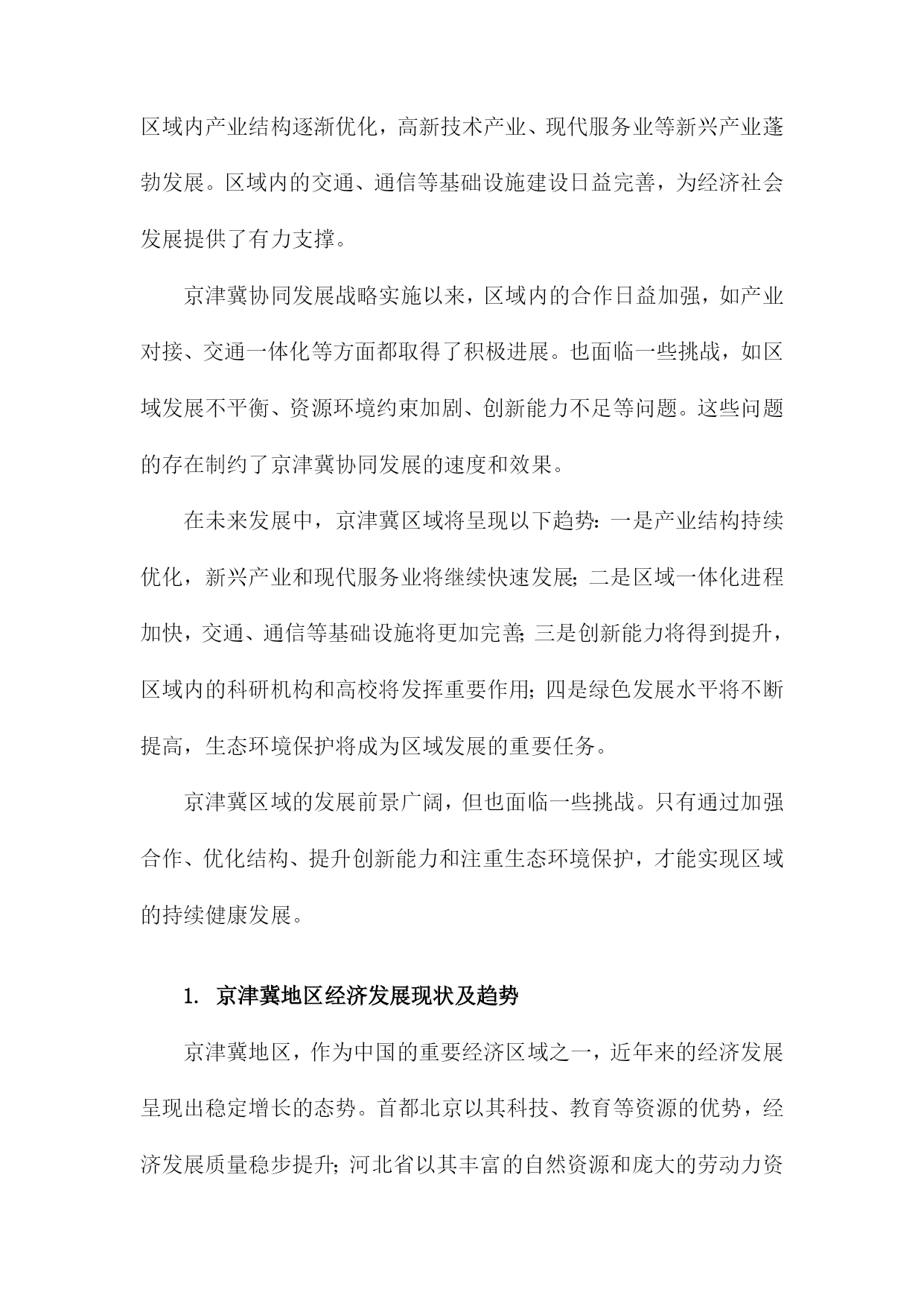 区域内产业结构逐渐优化，高新技术产业、现代服务业等新兴产业蓬勃发展。区域内的交通、通信等基础设施建设日益完善，为经济社会发展提供了有力支撑。

京津冀协同发展战略实施以来，区域内的合作日益加强，如产业对接、交通一体化等方面都取得了积极进展。也面临一些挑战，如区域发展不平衡、资源环境约束加剧、创新能力不足等问题。这些问题的存在制约了京津冀协同发展的速度和效果。

在未来发展中，京津冀区域将呈现以下趋势：一是产业结构持续优化，新兴产业和现代服务业将继续快速发展；二是区域一体化进程加快，交通、通信等基础设施将更加完善；三是创新能力将得到提升，区域内的科研机构和高校将发挥重要作用；四是绿色发展水平将不断提高，生态环境保护将成为区域发展的重要任务。

京津冀区域的发展前景广阔，但也面临一些挑战。只有通过加强合作、优化结构、提升创新能力和注重生态环境保护，才能实现区域的持续健康发展。

1. 京津冀地区经济发展现状及趋势

京津冀地区，作为中国的重要经济区域之一，近年来的经济发展呈现出稳定增长的态势。首都北京以其科技、教育等资源的优势，经济发展质量稳步提升；河北省以其丰富的自然资源和庞大的劳动力资